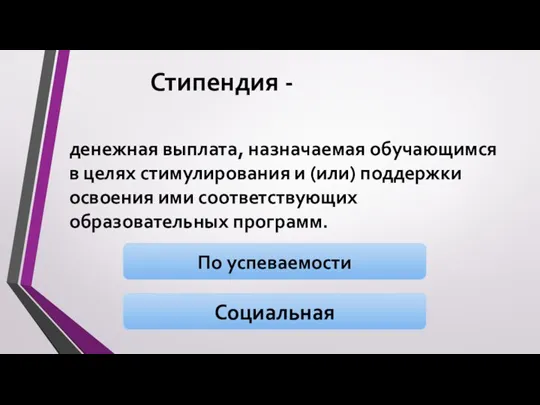 Стипендия -

денежная выплата, назначаемая обучающимся в целях стимулирования и (или) поддержки освоения ими соответствующих образовательных программ.

По успеваемости

Социальная